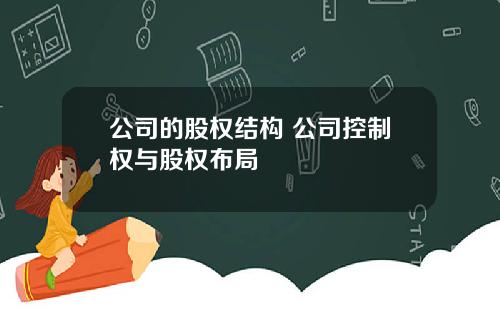 公司的股权结构 公司控制权与股权布局

STAT